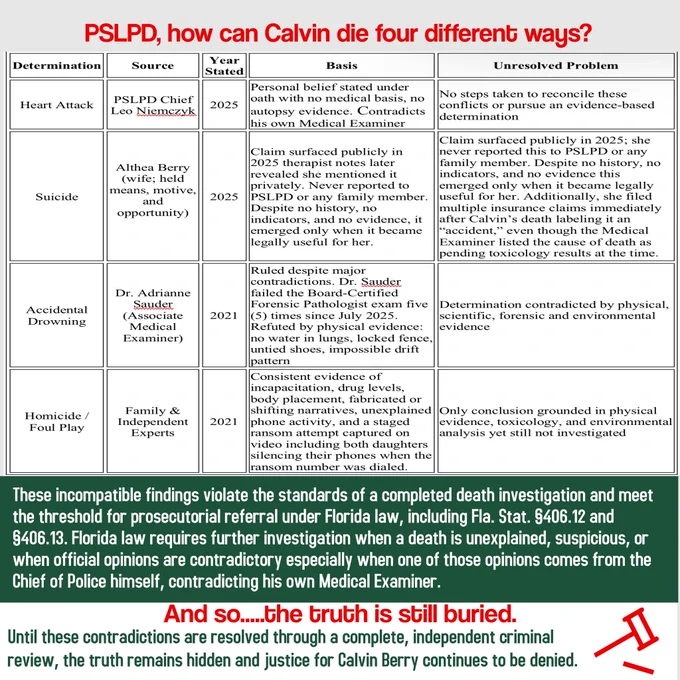 PSLPD, how can Calvin die four different ways?

| Determination | Source | Year Stated | Basis | Unresolved Problem |
|---|---|---|---|---|
| Heart Attack | PSLPD Chief Leo Niemczyk | 2025 | Personal belief stated under oath with no medical basis, no autopsy evidence. Contradicts his own Medical Examiner | No steps taken to reconcile these conflicts or pursue an evidence-based determination |
| Suicide | Althea Berry (wife; held means, motive, and opportunity) | 2025 | Claim surfaced publicly in 2025 therapist notes later revealed she mentioned it privately. Never reported to PSLPD or any family member. Despite no history, no indicators, and no evidence, it emerged only when it became legally useful for her. | Claim surfaced publicly in 2025; she never reported this to PSLPD or any family member. Despite no history, no indicators, and no evidence this emerged only when it became legally useful for her. Additionally, she filed multiple insurance claims immediately after Calvin's death labeling it an "accident," even though the Medical Examiner listed the cause of death as pending toxicology results at the time. |
| Accidental Drowning | Dr. Adrianne Sauder (Associate Medical Examiner) | 2021 | Ruled despite major contradictions. Dr. Sauder failed the Board-Certified Forensic Pathologist exam five (5) times since July 2025. Refuted by physical evidence: no water in lungs, locked fence, untied shoes, impossible drift pattern | Determination contradicted by physical, scientific, forensic and environmental evidence |
| Homicide / Foul Play | Family & Independent Experts | 2021 | Consistent evidence of incapacitation, drug levels, body placement, fabricated or shifting narratives, unexplained phone activity, and a staged ransom attempt captured on video including both daughters silencing their phones when the ransom number was dialed. | Only conclusion grounded in physical evidence, toxicology, and environmental analysis yet still not investigated |

These incompatible findings violate the standards of a completed death investigation and meet the threshold for prosecutorial referral under Florida law, including Fla. Stat. §406.12 and §406.13. Florida law requires further investigation when a death is unexplained, suspicious, or when official opinions are contradictory especially when one of those opinions comes from the Chief of Police himself, contradicting his own Medical Examiner.

And so.....the truth is still buried.

Until these contradictions are resolved through a complete, independent criminal review, the truth remains hidden and justice for Calvin Berry continues to be denied.